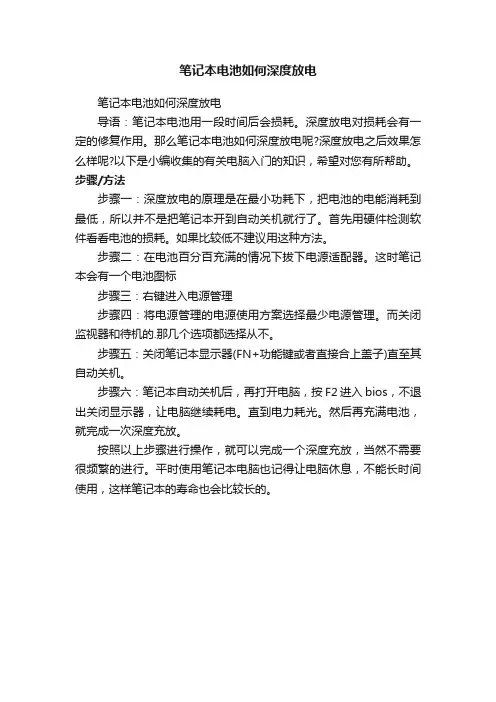 笔记本电池如何深度放电

笔记本电池如何深度放电

导语：笔记本电池用一段时间后会损耗。深度放电对损耗会有一定的修复作用。那么笔记本电池如何深度放电呢?深度放电之后效果怎么样呢?以下是小编收集的有关电脑入门的知识，希望对您有所帮助。

步骤/方法

步骤一：深度放电的原理是在最小功耗下，把电池的电能消耗到最低，所以并不是把笔记本开到自动关机就行了。首先用硬件检测软件看看电池的损耗。如果比较低不建议用这种方法。

步骤二：在电池百分百充满的情况下拔下电源适配器。这时笔记本会有一个电池图标

步骤三：右键进入电源管理

步骤四：将电源管理的电源使用方案选择最少电源管理。而关闭监视器和待机的.那几个选项都选择从不。

步骤五：关闭笔记本显示器(FN+功能键或者直接合上盖子)直至其自动关机。

步骤六：笔记本自动关机后，再打开电脑，按 F2 进入 bios，不退出关闭显示器，让电脑继续耗电。直到电力耗光。然后再充满电池，就完成一次深度充放。

按照以上步骤进行操作，就可以完成一个深度充放，当然不需要很频繁的进行。平时使用笔记本电脑也记得让电脑休息，不能长时间使用，这样笔记本的寿命也会比较长的。